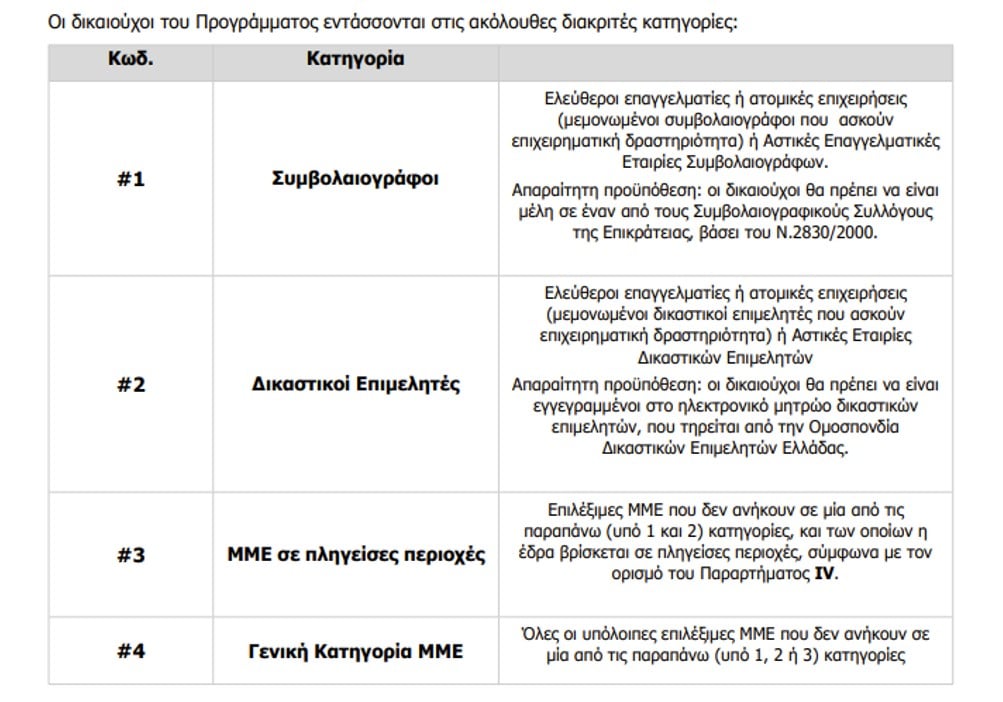 Οι δικαιούχοι του Προγράμματος εντάσσονται στις ακόλουθες διακριτές κατηγορίες:

| Κωδ. | Κατηγορία | |
|---|---|---|
| #1 | Συμβολαιογράφοι | Ελεύθεροι επαγγελματίες ή ατομικές επιχειρήσεις (μεμονωμένοι συμβολαιογράφοι που ασκούν επιχειρηματική δραστηριότητα) ή Αστικές Επαγγελματικές Εταιρίες Συμβολαιογράφων. Απαραίτητη προϋπόθεση: οι δικαιούχοι θα πρέπει να είναι μέλη σε έναν από τους Συμβολαιογραφικούς Συλλόγους της Επικράτειας, βάσει του Ν.2830/2000. |
| #2 | Δικαστικοί Επιμελητές | Ελεύθεροι επαγγελματίες ή ατομικές επιχειρήσεις (μεμονωμένοι δικαστικοί επιμελητές που ασκούν επιχειρηματική δραστηριότητα) ή Αστικές Εταιρίες Δικαστικών Επιμελητών Απαραίτητη προϋπόθεση: οι δικαιούχοι θα πρέπει να είναι εγγεγραμμένοι στο ηλεκτρονικό μητρώο δικαστικών επιμελητών, που τηρείται από την Ομοσπονδία Δικαστικών Επιμελητών Ελλάδας. |
| #3 | ΜΜΕ σε πληγείσες περιοχές | Επιλέξιμες ΜΜΕ που δεν ανήκουν σε μία από τις παραπάνω (υπό 1 και 2) κατηγορίες, και των οποίων η έδρα βρίσκεται σε πληγείσες περιοχές, σύμφωνα με τον ορισμό του Παραρτήματος **IV**. |
| #4 | Γενική Κατηγορία ΜΜΕ | Όλες οι υπόλοιπες επιλέξιμες ΜΜΕ που δεν ανήκουν σε μία από τις παραπάνω (υπό 1, 2 ή 3) κατηγορίες |